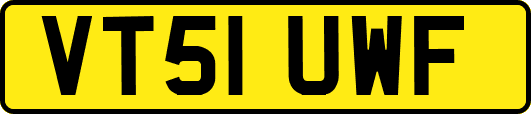 VT51 UWF